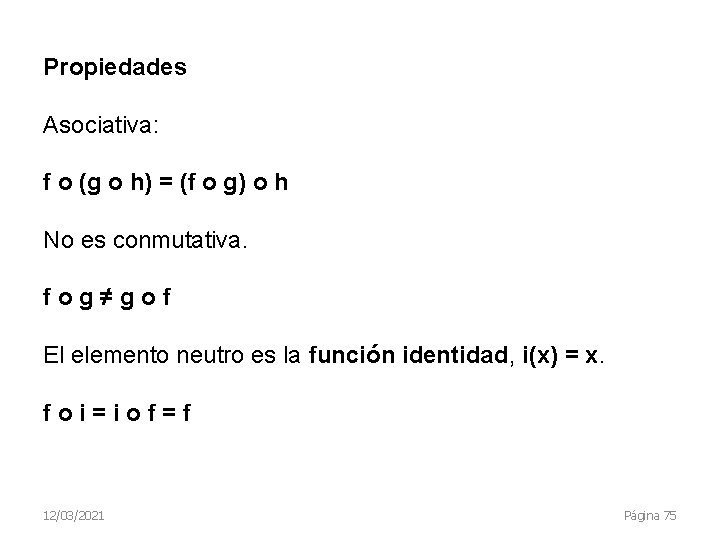 Propiedades

Asociativa:

f o (g o h) = (f o g) o h

No es conmutativa.

f o g ≠ g o f

El elemento neutro es la función identidad, i(x) = x.

f o i = i o f = f

12/03/2021

Página 75